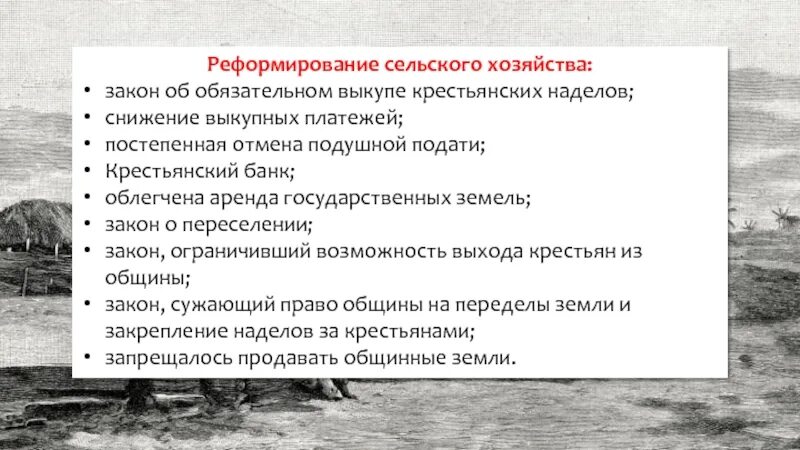 Реформирование сельского хозяйства:

• закон об обязательном выкупе крестьянских наделов;
• снижение выкупных платежей;
• постепенная отмена подушной подати;
• Крестьянский банк;
• облегчена аренда государственных земель;
• закон о переселении;
• закон, ограничивший возможность выхода крестьян из общины;
• закон, сужающий право общины на переделы земли и закрепление наделов за крестьянами;
• запрещалось продавать общинные земли.